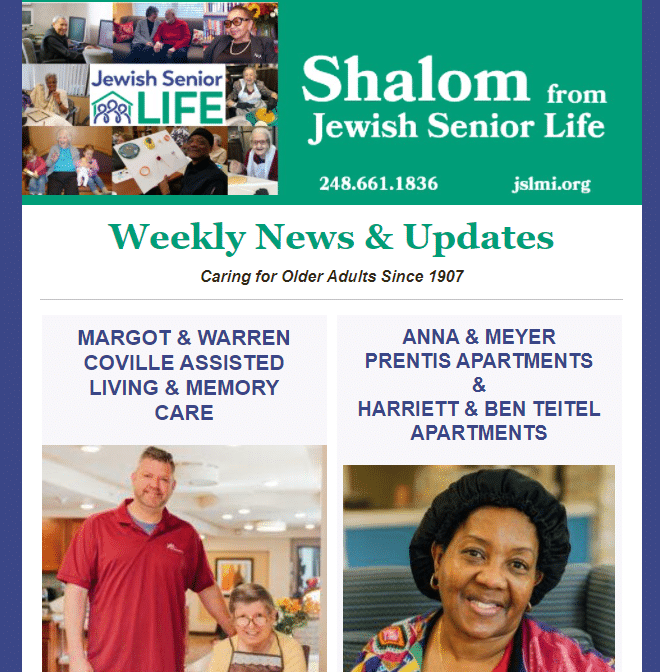 Jewish Senior LIFE

Shalom from Jewish Senior Life

248.661.1836 jslmi.org

Weekly News & Updates

Caring for Older Adults Since 1907

MARGOT & WARREN COVILLE ASSISTED LIVING & MEMORY CARE

ANNA & MEYER PRENTIS APARTMENTS & HARRIETT & BEN TEITEL APARTMENTS